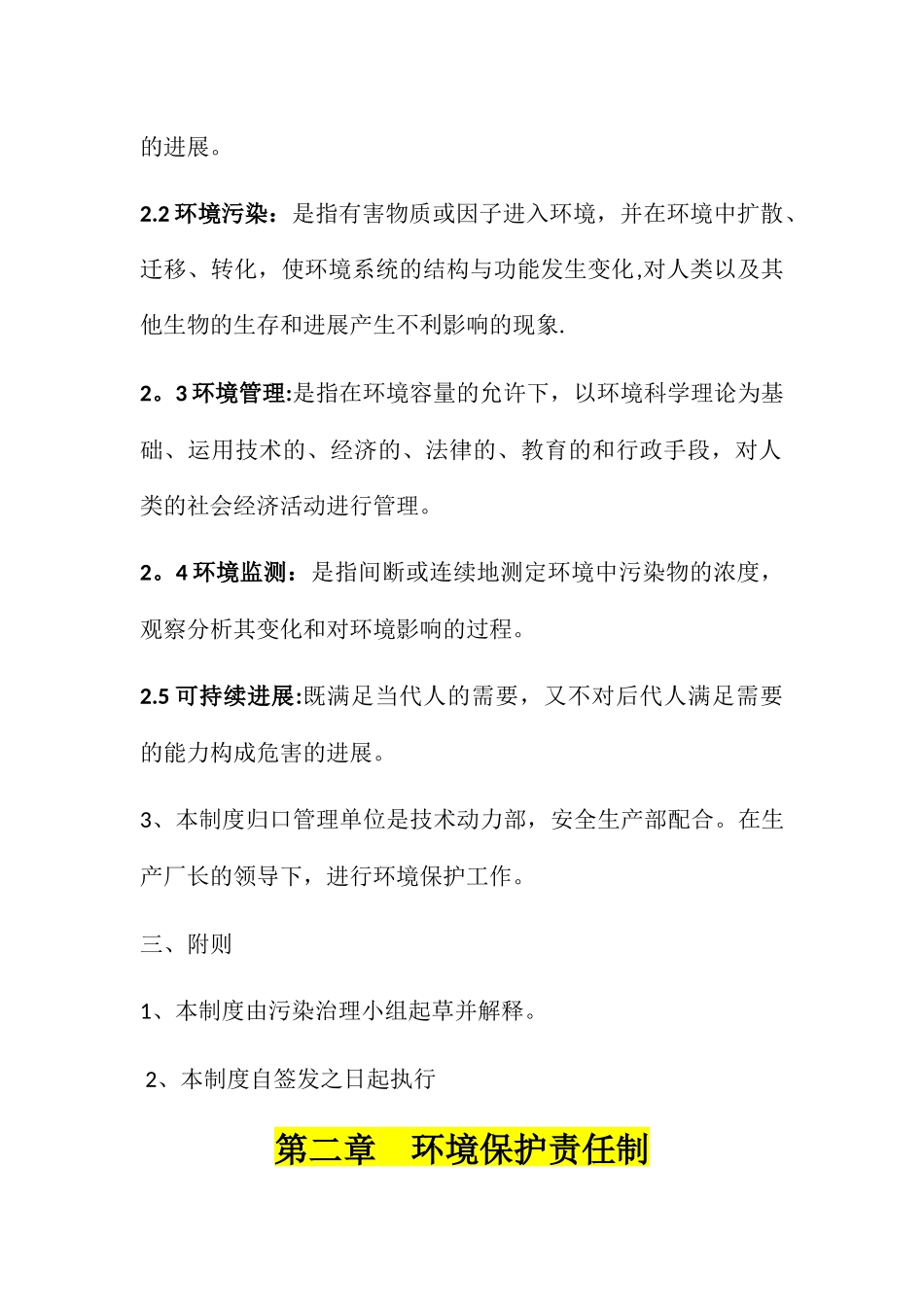 的进展。

2.2 环境污染：是指有害物质或因子进入环境，并在环境中扩散、迁移、转化，使环境系统的结构与功能发生变化,对人类以及其他生物的生存和进展产生不利影响的现象.

2。3 环境管理:是指在环境容量的允许下，以环境科学理论为基础、运用技术的、经济的、法律的、教育的和行政手段，对人类的社会经济活动进行管理。

2。4 环境监测：是指间断或连续地测定环境中污染物的浓度，观察分析其变化和对环境影响的过程。

2.5 可持续进展:既满足当代人的需要，又不对后代人满足需要的能力构成危害的进展。

3、本制度归口管理单位是技术动力部，安全生产部配合。在生产厂长的领导下，进行环境保护工作。

三、附则

1、本制度由污染治理小组起草并解释。

2、本制度自签发之日起执行

第二章 环境保护责任制